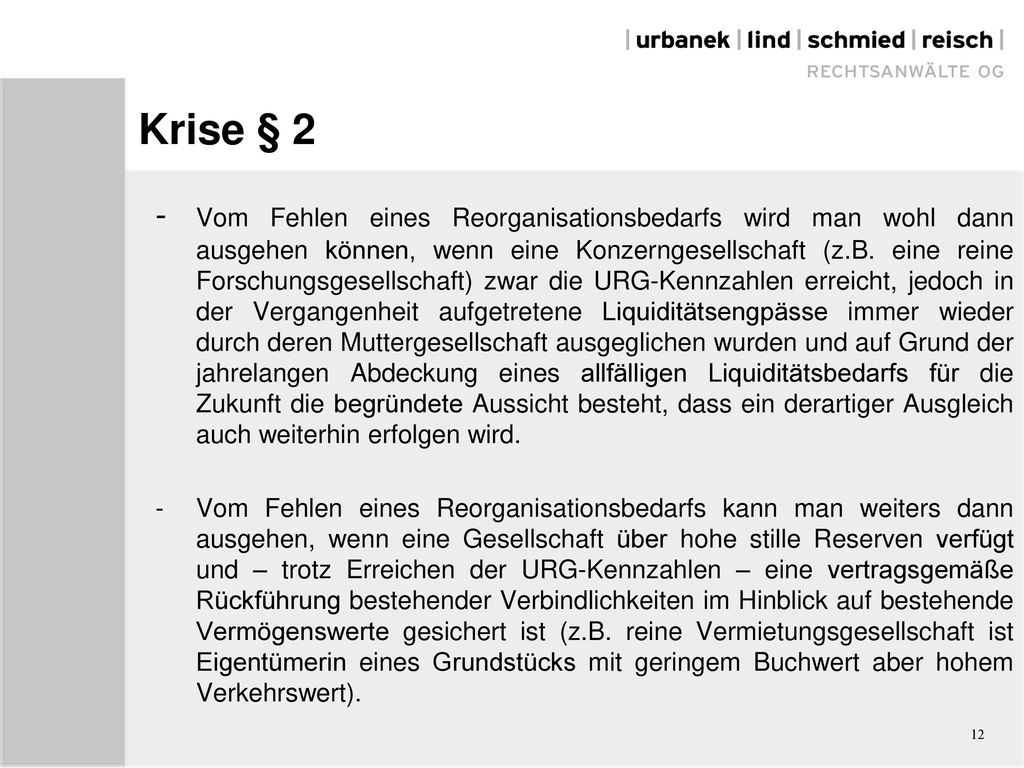 | urbanek | lind | schmied | reisch |
RECHTSANWÄLTE OG

Krise § 2

- Vom Fehlen eines Reorganisationsbedarfs wird man wohl dann ausgehen können, wenn eine Konzerngesellschaft (z.B. eine reine Forschungsgesellschaft) zwar die URG-Kennzahlen erreicht, jedoch in der Vergangenheit aufgetretene Liquiditätsengpässe immer wieder durch deren Muttergesellschaft ausgeglichen wurden und auf Grund der jahrelangen Abdeckung eines allfälligen Liquiditätsbedarfs für die Zukunft die begründete Aussicht besteht, dass ein derartiger Ausgleich auch weiterhin erfolgen wird.

- Vom Fehlen eines Reorganisationsbedarfs kann man weiters dann ausgehen, wenn eine Gesellschaft über hohe stille Reserven verfügt und – trotz Erreichen der URG-Kennzahlen – eine vertragsgemäße Rückführung bestehender Verbindlichkeiten im Hinblick auf bestehende Vermögenswerte gesichert ist (z.B. reine Vermietungsgesellschaft ist Eigentümerin eines Grundstücks mit geringem Buchwert aber hohem Verkehrswert).

12